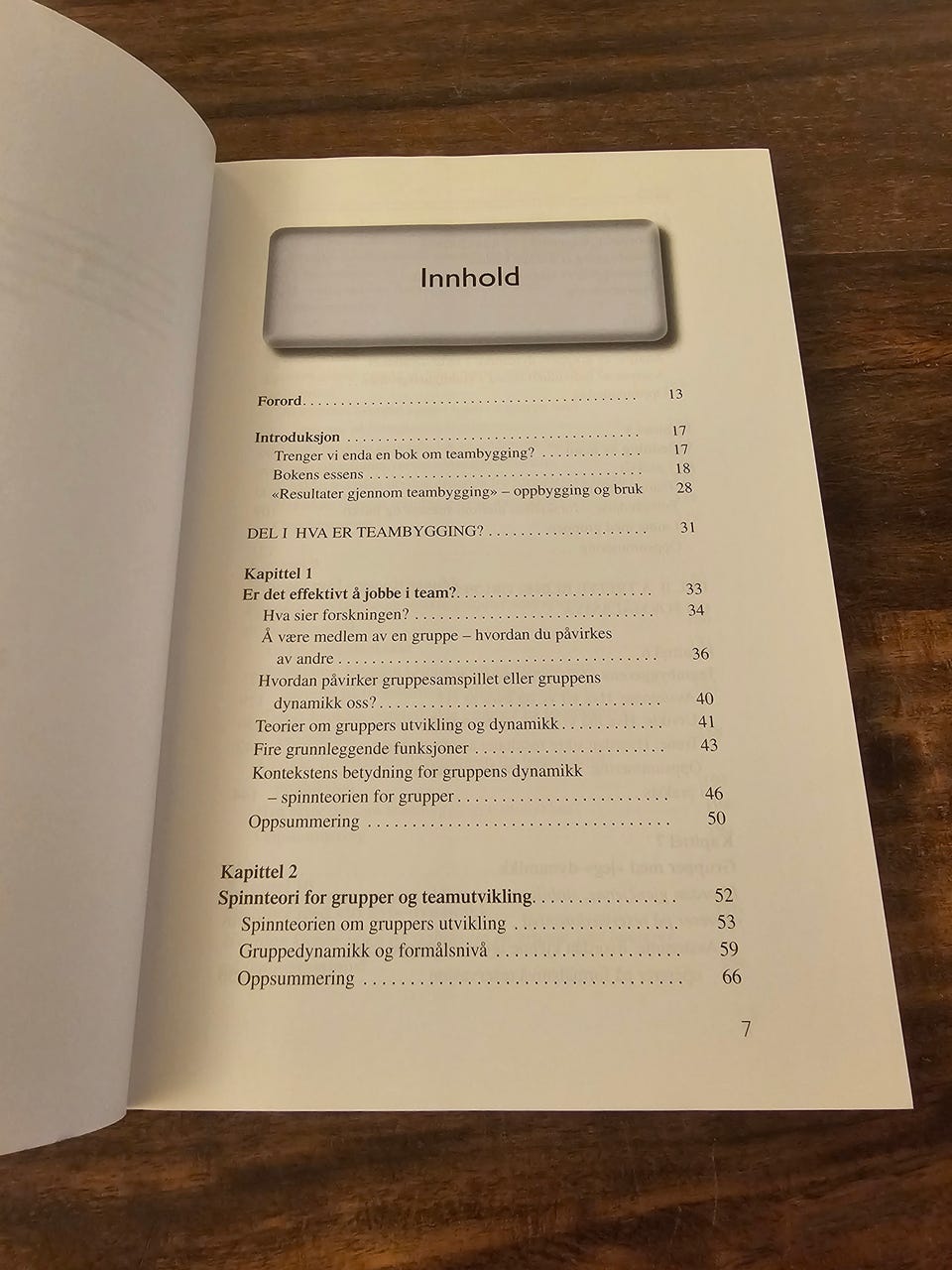 Innhold

Forord 13

Introduksjon 17
Trenger vi enda en bok om teambygging? 17
Bokens essens 18
«Resultater gjennom teambygging» – oppbygging og bruk 28

DEL I HVA ER TEAMBYGGING? 31

Kapittel 1
Er det effektivt å jobbe i team? 33
Hva sier forskningen? 34
Å være medlem av en gruppe – hvordan du påvirkes av andre 36
Hvordan påvirker gruppesamspillet eller gruppens dynamikk oss? 40
Teorier om gruppers utvikling og dynamikk 41
Fire grunnleggende funksjoner 43
Kontekstens betydning for gruppens dynamikk – spinnteorien for grupper 46
Oppsummering 50

Kapittel 2
Spinnteori for grupper og teamutvikling 52
Spinnteorien om gruppers utvikling 53
Gruppedynamikk og formålsnivå 59
Oppsummering 66

7